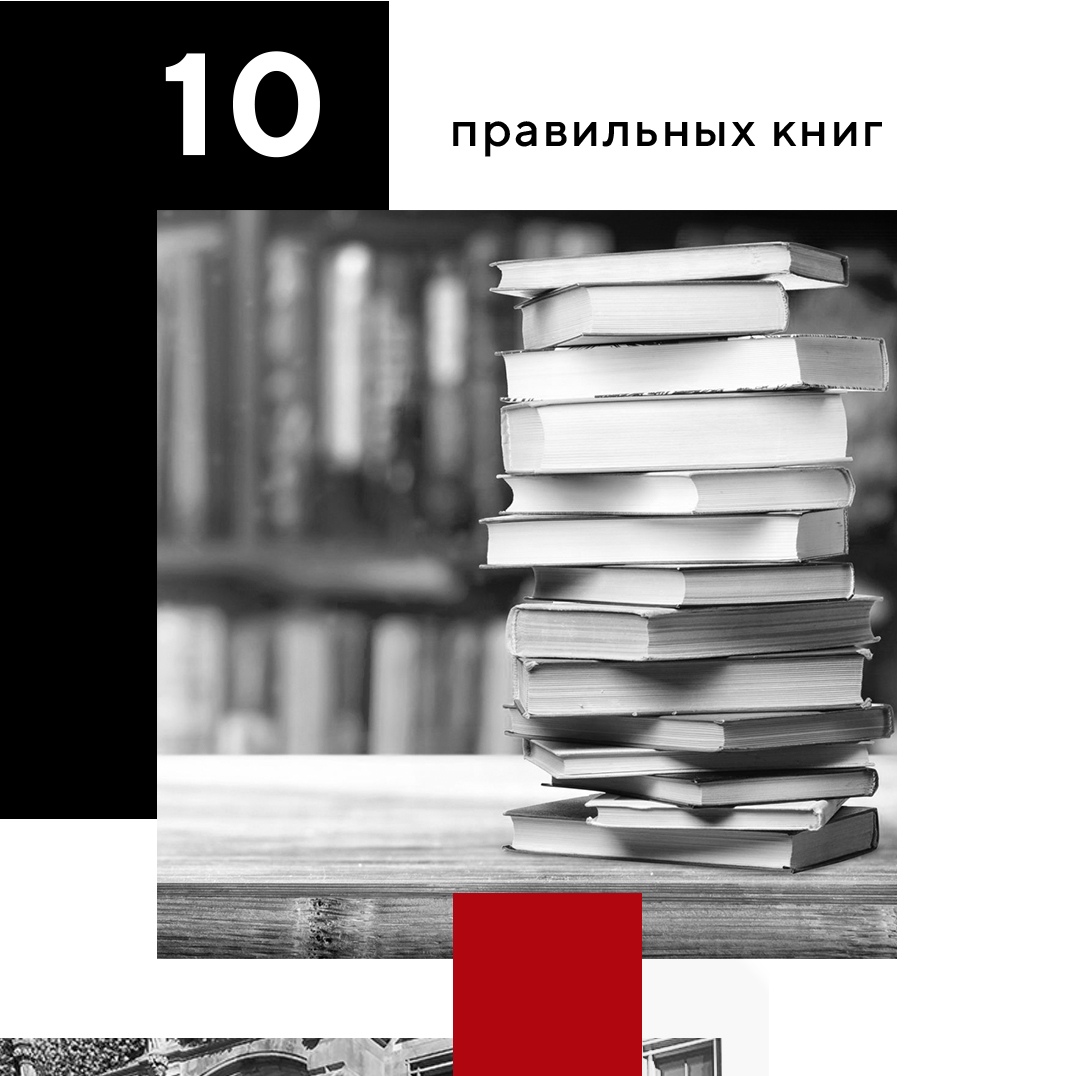 10

правильных книг